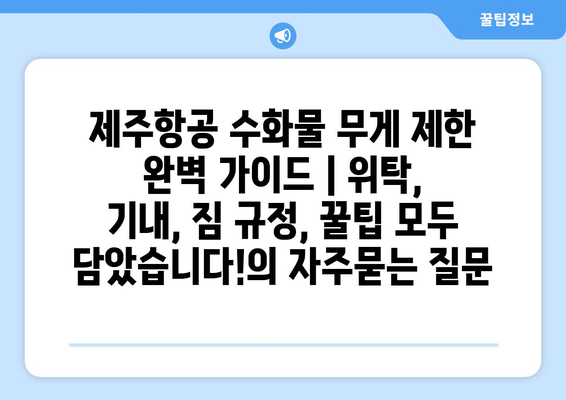 꿀팁정보

제주항공 수화물 무게 제한 완벽 가이드 | 위탁, 기내, 짐 규정, 꿀팁 모두 담았습니다!의 자주묻는 질문